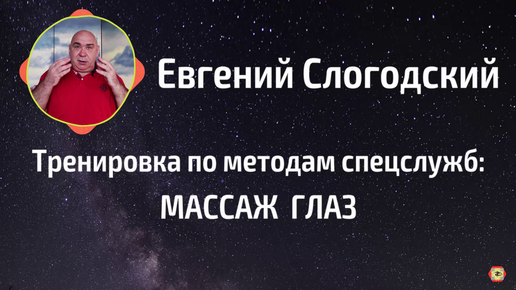 Евгений Слогодский

Тренировка по методам спецслужб:
МАССАЖ ГЛАЗ